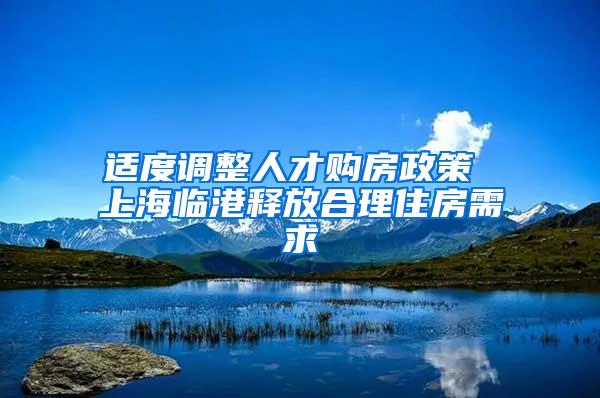 适度调整人才购房政策 上海临港释放合理住房需求